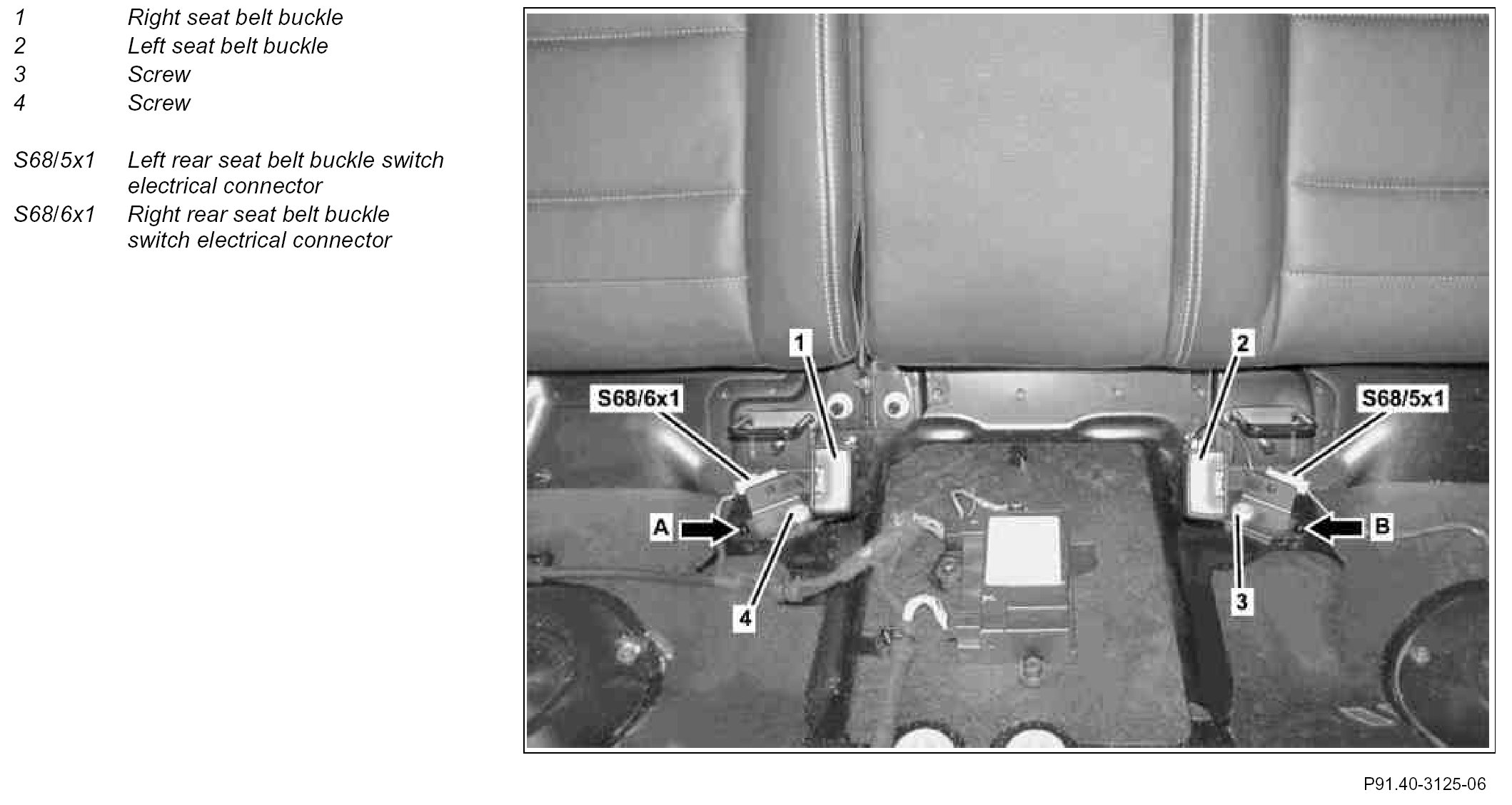 1 Right seat belt buckle
2 Left seat belt buckle
3 Screw
4 Screw

S68/5x1 Left rear seat belt buckle switch electrical connector
S68/6x1 Right rear seat belt buckle switch electrical connector

1
2
S68/6x1
S68/5x1
A
B
4
3

P91.40-3125-06